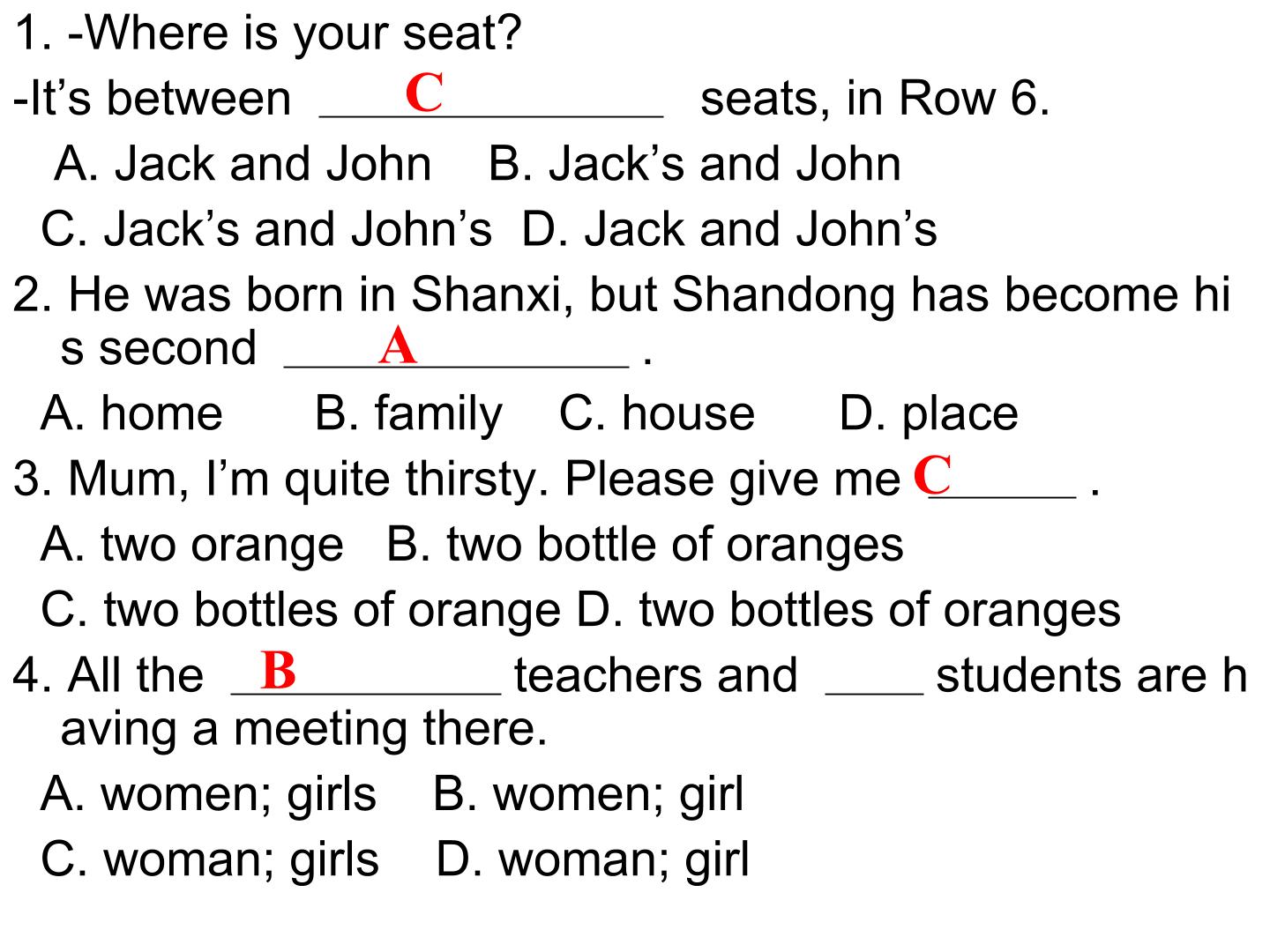 1. -Where is your seat?

-It's between C ____ seats, in Row 6.

A. Jack and John B. Jack's and John

C. Jack's and John's D. Jack and John's

2. He was born in Shanxi, but Shandong has become his second A ____ .

A. home B. family C. house D. place

3. Mum, I'm quite thirsty. Please give me C ____ .

A. two orange B. two bottle of oranges

C. two bottles of orange D. two bottles of oranges

4. All the B ____ teachers and ____ students are having a meeting there.

A. women; girls B. women; girl

C. woman; girls D. woman; girl